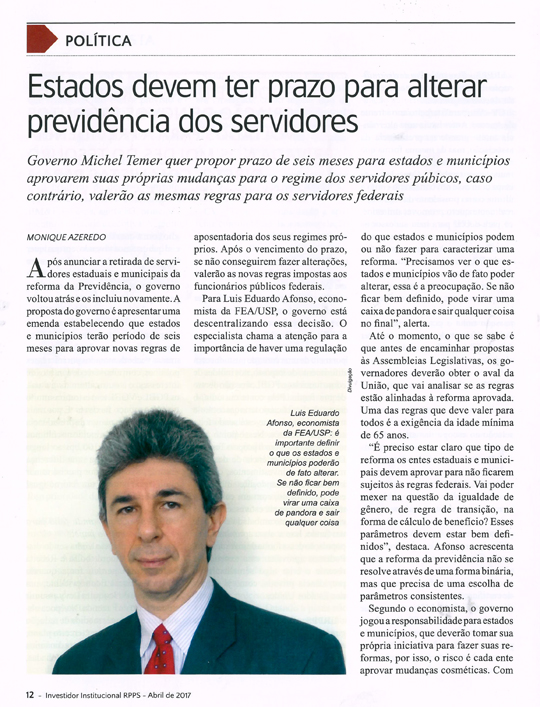 POLÍTICA

Estados devem ter prazo para alterar previdência dos servidores

Governo Michel Temer quer propor prazo de seis meses para estados e municípios aprovarem suas próprias mudanças para o regime dos servidores púbicos, caso contrário, valerão as mesmas regras para os servidores federais

MONIQUE AZEREDO

Após anunciar a retirada de servidores estaduais e municipais da reforma da Previdência, o governo voltou atrás e os incluiu novamente. A proposta do governo é apresentar uma emenda estabelecendo que estados e municípios terão período de seis meses para aprovar novas regras de aposentadoria dos seus regimes próprios. Após o vencimento do prazo, se não conseguirem fazer alterações, valerão as novas regras impostas aos funcionários públicos federais.

Para Luis Eduardo Afonso, economista da FEA/USP, o governo está descentralizando essa decisão. O especialista chama a atenção para a importância de haver uma regulação do que estados e municípios podem ou não fazer para caracterizar uma reforma. "Precisamos ver o que estados e municípios vão de fato poder alterar, essa é a preocupação. Se não ficar bem definido, pode virar uma caixa de pandora e sair qualquer coisa no final", alerta.

Até o momento, o que se sabe é que antes de encaminhar propostas às Assembleias Legislativas, os governadores deverão obter o aval da União, que vai analisar se as regras estão alinhadas à reforma aprovada. Uma das regras que deve valer para todos é a exigência da idade mínima de 65 anos.

"É preciso estar claro que tipo de reforma os entes estaduais e municipais devem aprovar para não ficarem sujeitos às regras federais. Vai poder mexer na questão da igualdade de gênero, de regra de transição, na forma de cálculo de benefício? Esses parâmetros devem estar bem definidos", destaca. Afonso acrescenta que a reforma da previdência não se resolve através de uma forma binária, mas que precisa de uma escolha de parâmetros consistentes.

Segundo o economista, o governo jogou a responsabilidade para estados e municípios, que deverão tomar sua própria iniciativa para fazer suas reformas, por isso, o risco é cada ente aprovar mudanças cosméticas. Com

Divulgação

Luis Eduardo Afonso, economista da FEA/USP: é importante definir o que os estados e municípios poderão de fato alterar. Se não ficar bem definido, pode virar uma caixa de pandora e sair qualquer coisa

12 - Investidor Institucional RPPS - Abril de 2017